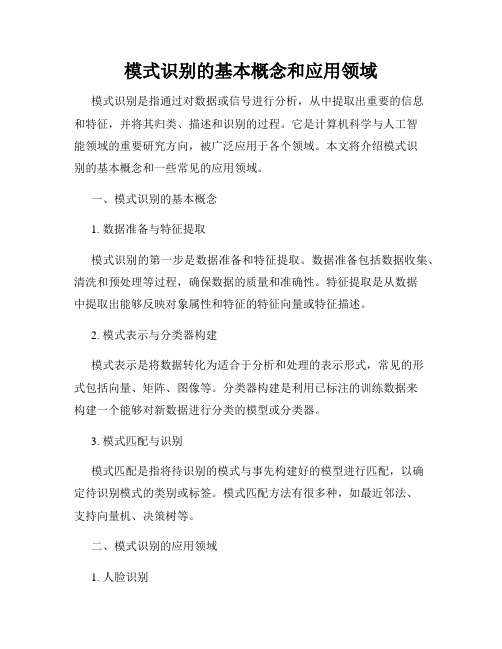 模式识别的基本概念和应用领域

模式识别是指通过对数据或信号进行分析，从中提取出重要的信息和特征，并将其归类、描述和识别的过程。它是计算机科学与人工智能领域的重要研究方向，被广泛应用于各个领域。本文将介绍模式识别的基本概念和一些常见的应用领域。

一、模式识别的基本概念

1. 数据准备与特征提取

模式识别的第一步是数据准备和特征提取。数据准备包括数据收集、清洗和预处理等过程，确保数据的质量和准确性。特征提取是从数据中提取出能够反映对象属性和特征的特征向量或特征描述。

2. 模式表示与分类器构建

模式表示是将数据转化为适合于分析和处理的表示形式，常见的形式包括向量、矩阵、图像等。分类器构建是利用已标注的训练数据来构建一个能够对新数据进行分类的模型或分类器。

3. 模式匹配与识别

模式匹配是指将待识别的模式与事先构建好的模型进行匹配，以确定待识别模式的类别或标签。模式匹配方法有很多种，如最近邻法、支持向量机、决策树等。

二、模式识别的应用领域

1. 人脸识别